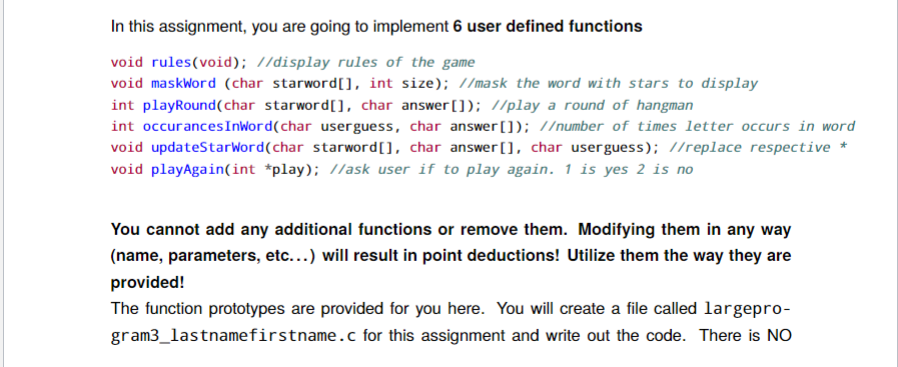 In this assignment, you are going to implement 6 user defined functions

void rules(void); //display rules of the game
void maskWord (char starword[], int size); //mask the word with stars to display
int playRound(char starword[], char answer[]); //play a round of hangman
int occurancesInWord(char userguess, char answer[]); //number of times letter occurs in word
void updateStarWord(char starword[], char answer[], char userguess); //replace respective *
void playAgain(int *play); //ask user if to play again. 1 is yes 2 is no

You cannot add any additional functions or remove them. Modifying them in any way (name, parameters, etc...) will result in point deductions! Utilize them the way they are provided!

The function prototypes are provided for you here. You will create a file called largeprogram3_lastnamefirstname.c for this assignment and write out the code. There is NO